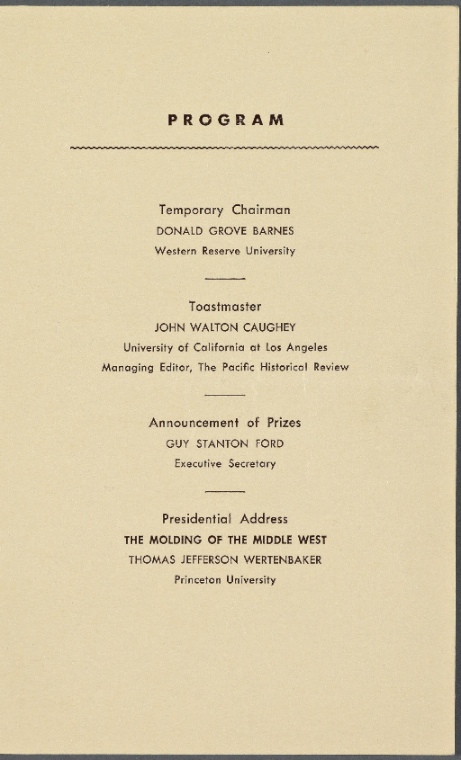 PROGRAM

Temporary Chairman
DONALD GROVE BARNES
Western Reserve University

Toastmaster
JOHN WALTON CAUGHEY
University of California at Los Angeles
Managing Editor, The Pacific Historical Review

Announcement of Prizes
GUY STANTON FORD
Executive Secretary

Presidential Address
THE MOLDING OF THE MIDDLE WEST
THOMAS JEFFERSON WERTENBAKER
Princeton University